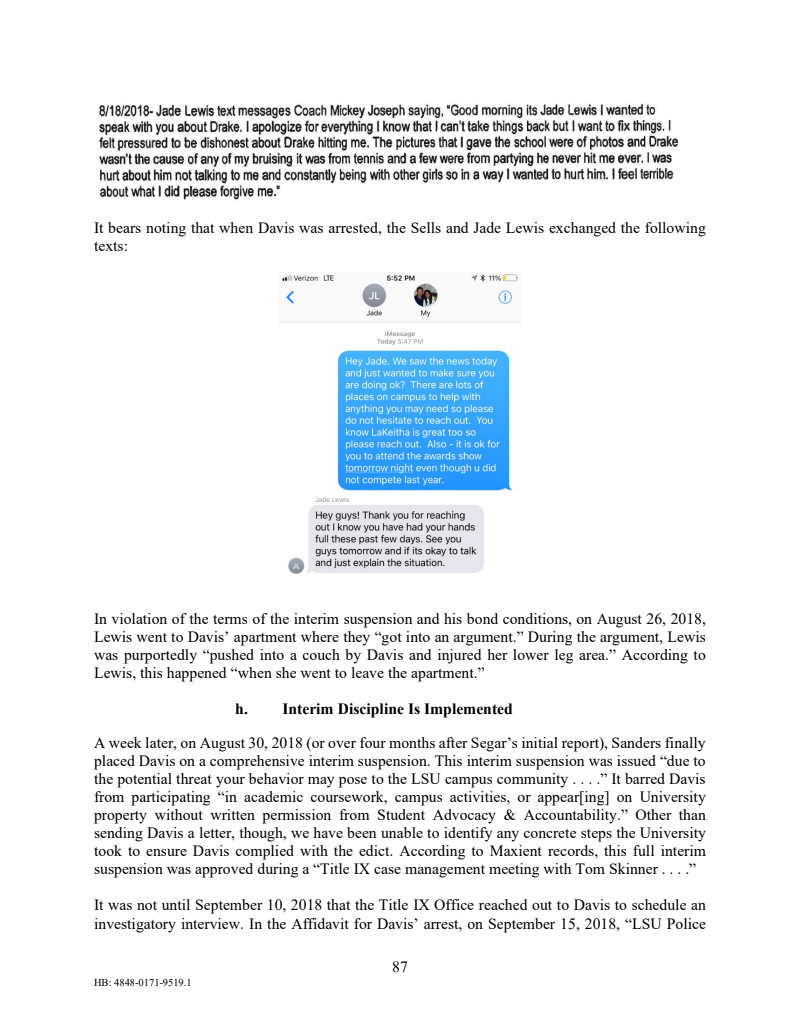 8/18/2018- Jade Lewis text messages Coach Mickey Joseph saying, "Good morning its Jade Lewis I wanted to speak with you about Drake. I apologize for everything I know that I can't take things back but I want to fix things. I felt pressured to be dishonest about Drake hitting me. The pictures that I gave the school were of photos and Drake wasn't the cause of any of my bruising it was from tennis and a few were from partying he never hit me ever. I was hurt about him not talking to me and constantly being with other girls so in a way I wanted to hurt him. I feel terrible about what I did please forgive me."

It bears noting that when Davis was arrested, the Sells and Jade Lewis exchanged the following texts:

Verizon LTE 5:52 PM 11%

JL
Jade My

iMessage
Today 5:47 PM

Hey Jade. We saw the news today and just wanted to make sure you are doing ok? There are lots of places on campus to help with anything you may need so please do not hesitate to reach out. You know LaKeitha is great too so please reach out. Also - it is ok for you to attend the awards show tomorrow night even though u did not compete last year.

Jade Lewis
Hey guys! Thank you for reaching out I know you have had your hands full these past few days. See you guys tomorrow and if its okay to talk and just explain the situation.

JL

In violation of the terms of the interim suspension and his bond conditions, on August 26, 2018, Lewis went to Davis' apartment where they "got into an argument." During the argument, Lewis was purportedly "pushed into a couch by Davis and injured her lower leg area." According to Lewis, this happened "when she went to leave the apartment."

h. Interim Discipline Is Implemented

A week later, on August 30, 2018 (or over four months after Segar's initial report), Sanders finally placed Davis on a comprehensive interim suspension. This interim suspension was issued "due to the potential threat your behavior may pose to the LSU campus community . . . ." It barred Davis from participating "in academic coursework, campus activities, or appear[ing] on University property without written permission from Student Advocacy & Accountability." Other than sending Davis a letter, though, we have been unable to identify any concrete steps the University took to ensure Davis complied with the edict. According to Maxient records, this full interim suspension was approved during a "Title IX case management meeting with Tom Skinner . . . ."

It was not until September 10, 2018 that the Title IX Office reached out to Davis to schedule an investigatory interview. In the Affidavit for Davis' arrest, on September 15, 2018, "LSU Police

87

HB: 4848-0171-9519.1